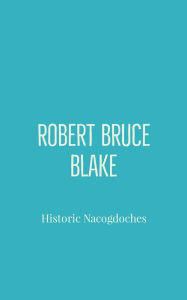 ROBERT BRUCE BLAKE

Historic Nacogdoches